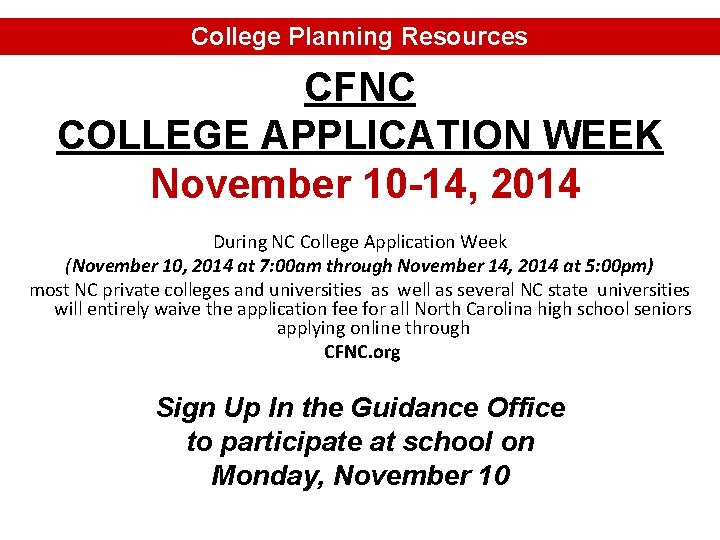 College Planning Resources

CFNC
COLLEGE APPLICATION WEEK
November 10-14, 2014

During NC College Application Week
(November 10, 2014 at 7:00am through November 14, 2014 at 5:00pm)
most NC private colleges and universities as well as several NC state universities will entirely waive the application fee for all North Carolina high school seniors applying online through
CFNC.org

Sign Up In the Guidance Office to participate at school on Monday, November 10